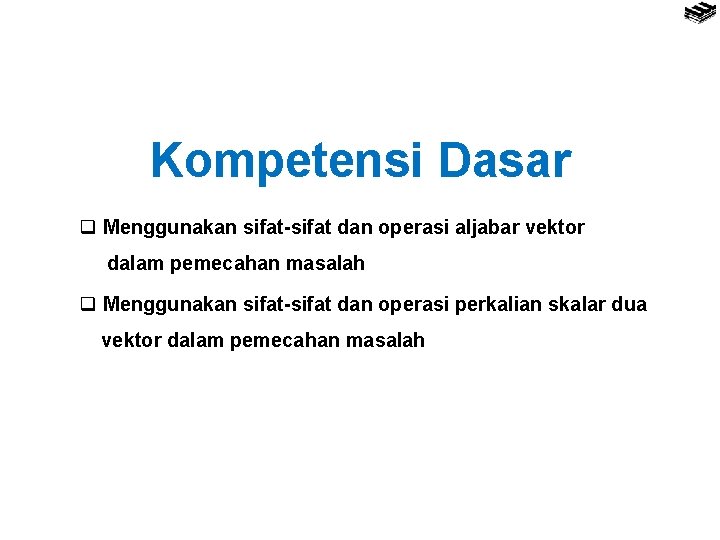 Kompetensi Dasar

❑ Menggunakan sifat-sifat dan operasi aljabar vektor dalam pemecahan masalah

❑ Menggunakan sifat-sifat dan operasi perkalian skalar dua vektor dalam pemecahan masalah